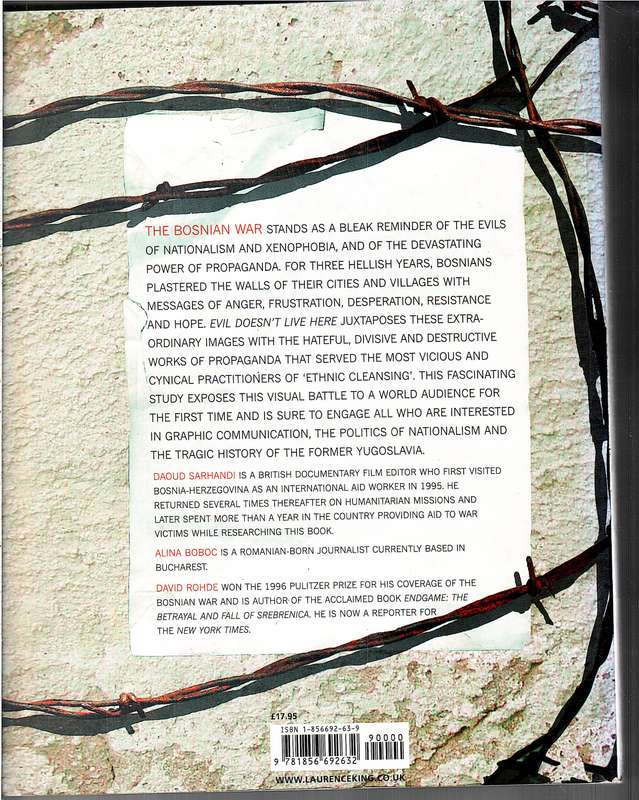 THE BOSNIAN WAR STANDS AS A BLEAK REMINDER OF THE EVILS OF NATIONALISM AND XENOPHOBIA, AND OF THE DEVASTATING POWER OF PROPAGANDA. FOR THREE HELLISH YEARS, BOSNIANS PLASTERED THE WALLS OF THEIR CITIES AND VILLAGES WITH MESSAGES OF ANGER, FRUSTRATION, DESPERATION, RESISTANCE AND HOPE. EVIL DOESN'T LIVE HERE JUXTAPOSES THESE EXTRAORDINARY IMAGES WITH THE HATEFUL, DIVISIVE AND DESTRUCTIVE WORKS OF PROPAGANDA THAT SERVED THE MOST VICIOUS AND CYNICAL PRACTITIONERS OF 'ETHNIC CLEANSING'. THIS FASCINATING STUDY EXPOSES THIS VISUAL BATTLE TO A WORLD AUDIENCE FOR THE FIRST TIME AND IS SURE TO ENGAGE ALL WHO ARE INTERESTED IN GRAPHIC COMMUNICATION, THE POLITICS OF NATIONALISM AND THE TRAGIC HISTORY OF THE FORMER YUGOSLAVIA.

DAOUD SARHANDI IS A BRITISH DOCUMENTARY FILM EDITOR WHO FIRST VISITED BOSNIA-HERZEGOVINA AS AN INTERNATIONAL AID WORKER IN 1995. HE RETURNED SEVERAL TIMES THEREAFTER ON HUMANITARIAN MISSIONS AND LATER SPENT MORE THAN A YEAR IN THE COUNTRY PROVIDING AID TO WAR VICTIMS WHILE RESEARCHING THIS BOOK.

ALINA BOBOC IS A ROMANIAN-BORN JOURNALIST CURRENTLY BASED IN BUCHAREST.

DAVID ROHDE WON THE 1996 PULITZER PRIZE FOR HIS COVERAGE OF THE BOSNIAN WAR AND IS AUTHOR OF THE ACCLAIMED BOOK ENDGAME: THE BETRAYAL AND FALL OF SREBRENICA. HE IS NOW A REPORTER FOR THE NEW YORK TIMES.

£17.95
ISBN 1-856692-63-9
90000
9 781856 692632

WWW.LAURENCEKING.CO.UK